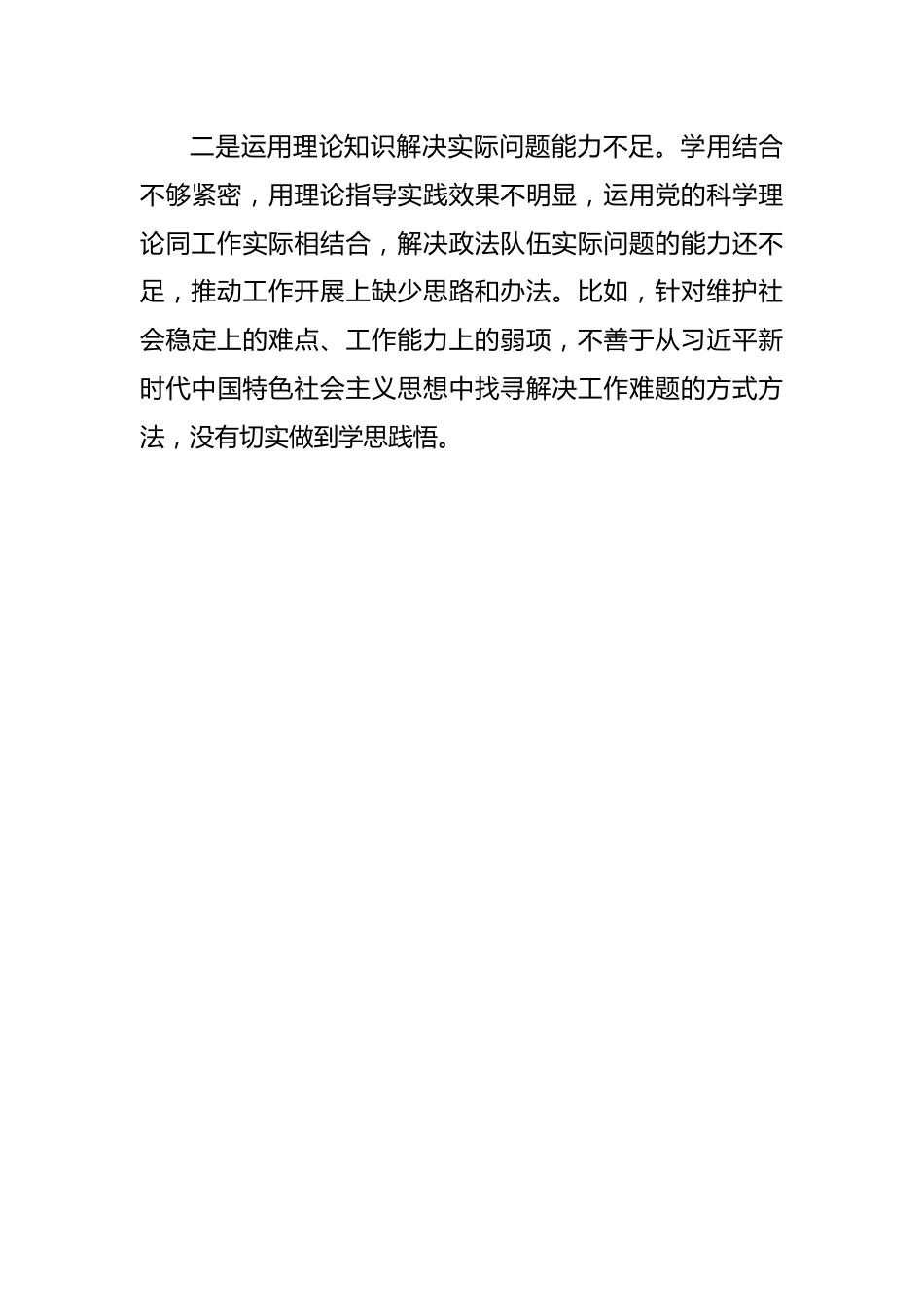 二是运用理论知识解决实际问题能力不足。学用结合不够紧密，用理论指导实践效果不明显，运用党的科学理论同工作实际相结合，解决政法队伍实际问题的能力还不足，推动工作开展上缺少思路和办法。比如，针对维护社会稳定上的难点、工作能力上的弱项，不善于从习近平新时代中国特色社会主义思想中找寻解决工作难题的方式方法，没有切实做到学思践悟。